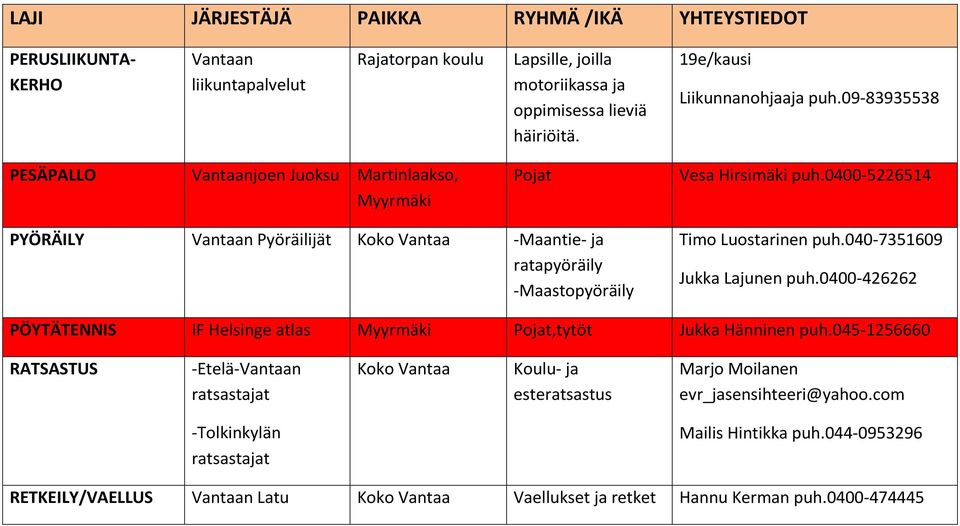 | LAJI | JÄRJESTÄJÄ | PAIKKA | RYHMÄ /IKÄ | YHTEYSTIEDOT |
|---|---|---|---|---|
| PERUSLIIKUNTAKERHO | Vantaan liikuntapalvelut | Rajatorpan koulu | Lapsille, joilla motoriikassa ja oppimisessa lieviä häiriöitä. | 19e/kausi Liikunnanohjaaja puh.09-83935538 |
| PESÄPALLO | Vantaanjoen Juoksu | Martinlaakso, Myyrmäki | Pojat | Vesa Hirsimäki puh.0400-5226514 |
| PYÖRÄILY | Vantaan Pyöräilijät | Koko Vantaa | -Maantie- ja ratapyöräily -Maastopyöräily | Timo Luostarinen puh.040-7351609 Jukka Lajunen puh.0400-426262 |
| PÖYTÄTENNIS | IF Helsinge atlas | Myyrmäki | Pojat,tytöt | Jukka Hänninen puh.045-1256660 |
| RATSASTUS | -Etelä-Vantaan ratsastajat -Tolkinkylän ratsastajat | Koko Vantaa | Koulu- ja esteratsastus | Marjo Moilanen evr_jasensihteeri@yahoo.com Mailis Hintikka puh.044-0953296 |
| RETKEILY/VAELLUS | Vantaan Latu | Koko Vantaa | Vaellukset ja retket | Hannu Kerman puh.0400-474445 |